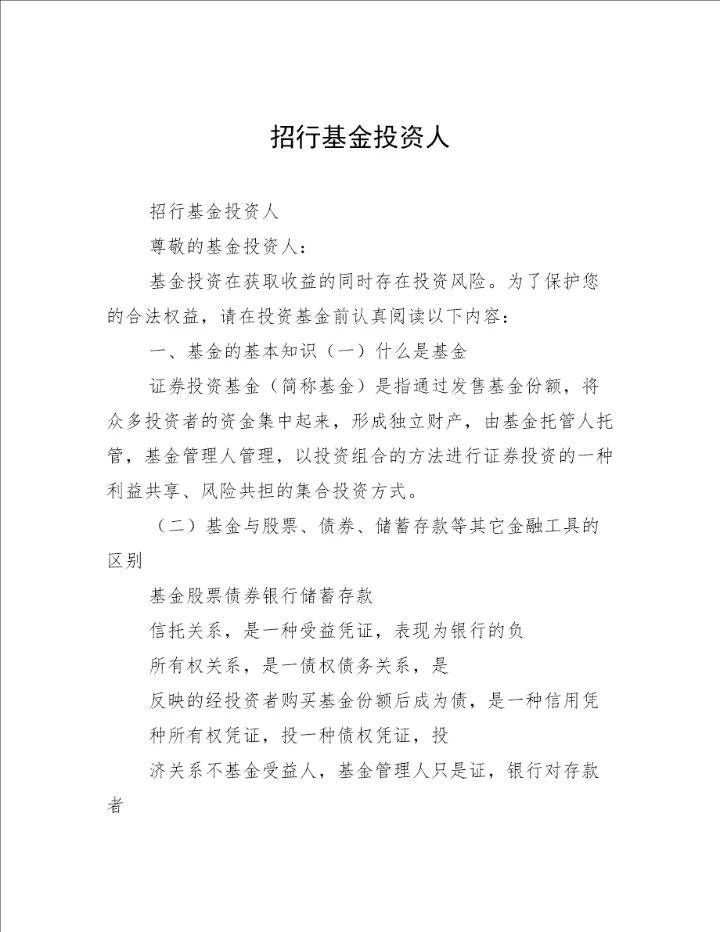 招行基金投资人

招行基金投资人

尊敬的基金投资人：

基金投资在获取收益的同时存在投资风险。为了保护您的合法权益，请在投资基金前认真阅读以下内容：

一、基金的基本知识（一）什么是基金

证券投资基金（简称基金）是指通过发售基金份额，将众多投资者的资金集中起来，形成独立财产，由基金托管人托管，基金管理人管理，以投资组合的方法进行证券投资的一种利益共享、风险共担的集合投资方式。

（二）基金与股票、债券、储蓄存款等其它金融工具的区别

基金股票债券银行储蓄存款

信托关系，是一种受益凭证，表现为银行的负

所有权关系，是一债权债务关系，是

反映的经投资者购买基金份额后成为债，是一种信用凭

种所有权凭证，投一种债权凭证，投

济关系不基金受益人，基金管理人只是证，银行对存款者